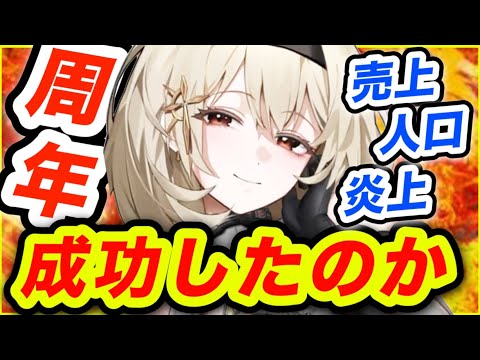 周年

売上
人口
炎上

成功したのか